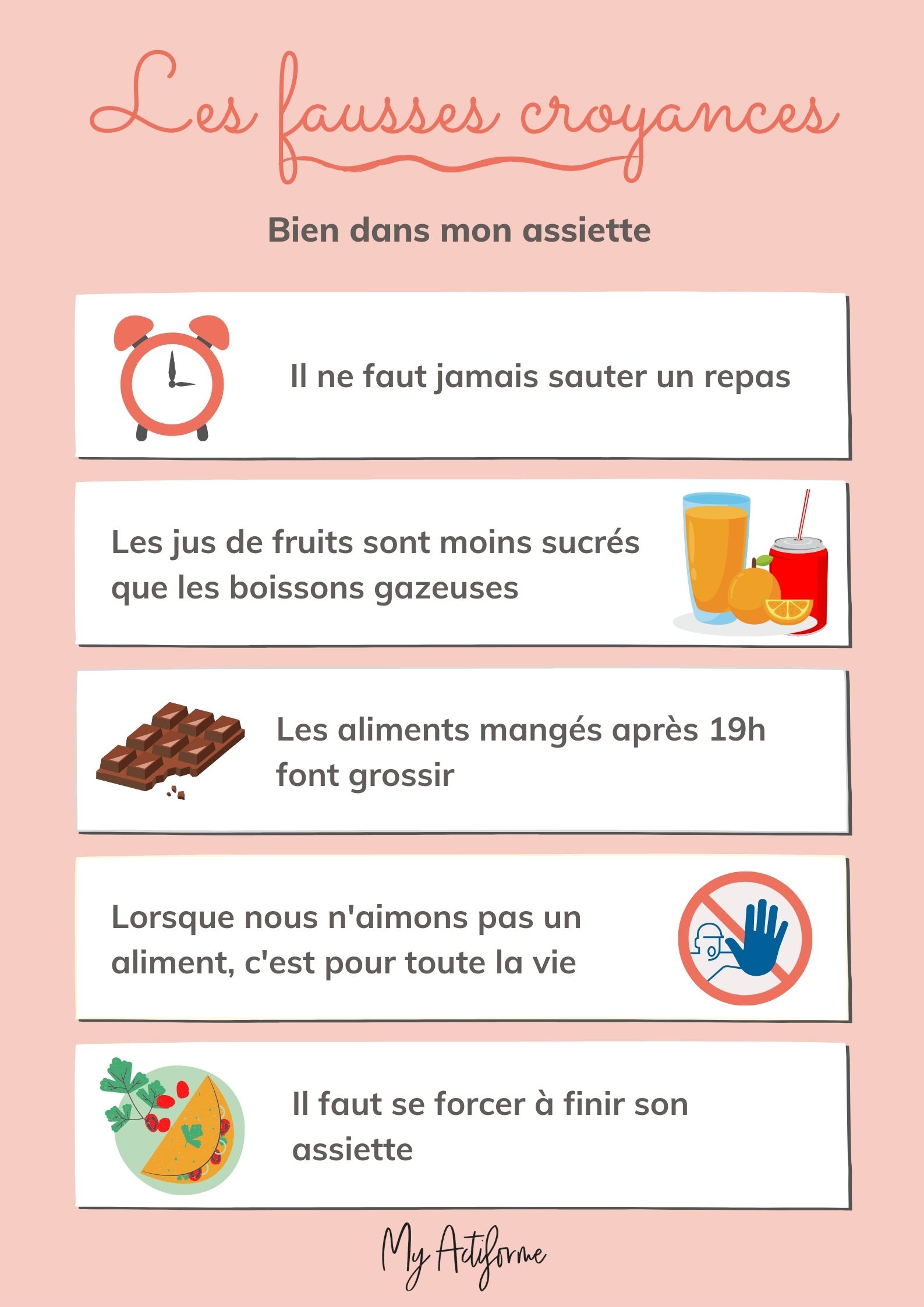 Les fausses croyances

Bien dans mon assiette

Il ne faut jamais sauter un repas

Les jus de fruits sont moins sucrés que les boissons gazeuses

Les aliments mangés après 19h font grossir

Lorsque nous n'aimons pas un aliment, c'est pour toute la vie

Il faut se forcer à finir son assiette

My Actiforme